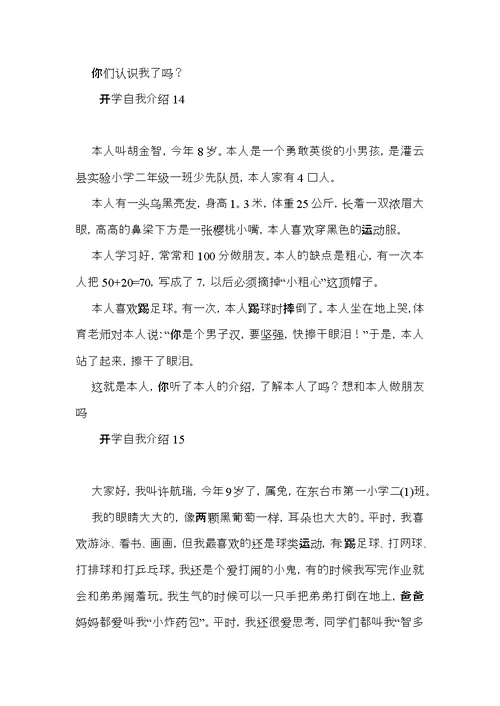 你们认识我了吗？

开学自我介绍 14

本人叫胡金智，今年 8 岁。本人是一个勇敢英俊的小男孩，是灌云县实验小学二年级一班少先队员，本人家有 4 口人。

本人有一头乌黑亮发，身高 1．3 米，体重 25 公斤，长着一双浓眉大眼，高高的鼻梁下方是一张樱桃小嘴，本人喜欢穿黑色的运动服。

本人学习好，常常和 100 分做朋友。本人的缺点是粗心，有一次本人把 50+20=70，写成了 7，以后必须摘掉“小粗心”这顶帽子。

本人喜欢踢足球。有一次，本人踢球时摔倒了。本人坐在地上哭，体育老师对本人说：“你是个男子汉，要坚强，快擦干眼泪！”于是，本人站了起来，擦干了眼泪。

这就是本人，你听了本人的介绍，了解本人了吗？想和本人做朋友吗

开学自我介绍 15

大家好，我叫许航瑞，今年 9 岁了，属兔，在东台市第一小学二(1)班。

我的眼睛大大的，像两颗黑葡萄一样，耳朵也大大的。平时，我喜欢游泳、看书、画画，但我最喜欢的还是球类运动，有踢足球、打网球、打排球和打乒乓球。我还是个爱打闹的小鬼，有的时候我写完作业就会和弟弟闹着玩。我生气的时候可以一只手把弟弟打倒在地上，爸爸妈妈都爱叫我“小炸药包”。平时，我还很爱思考，同学们都叫我“智多